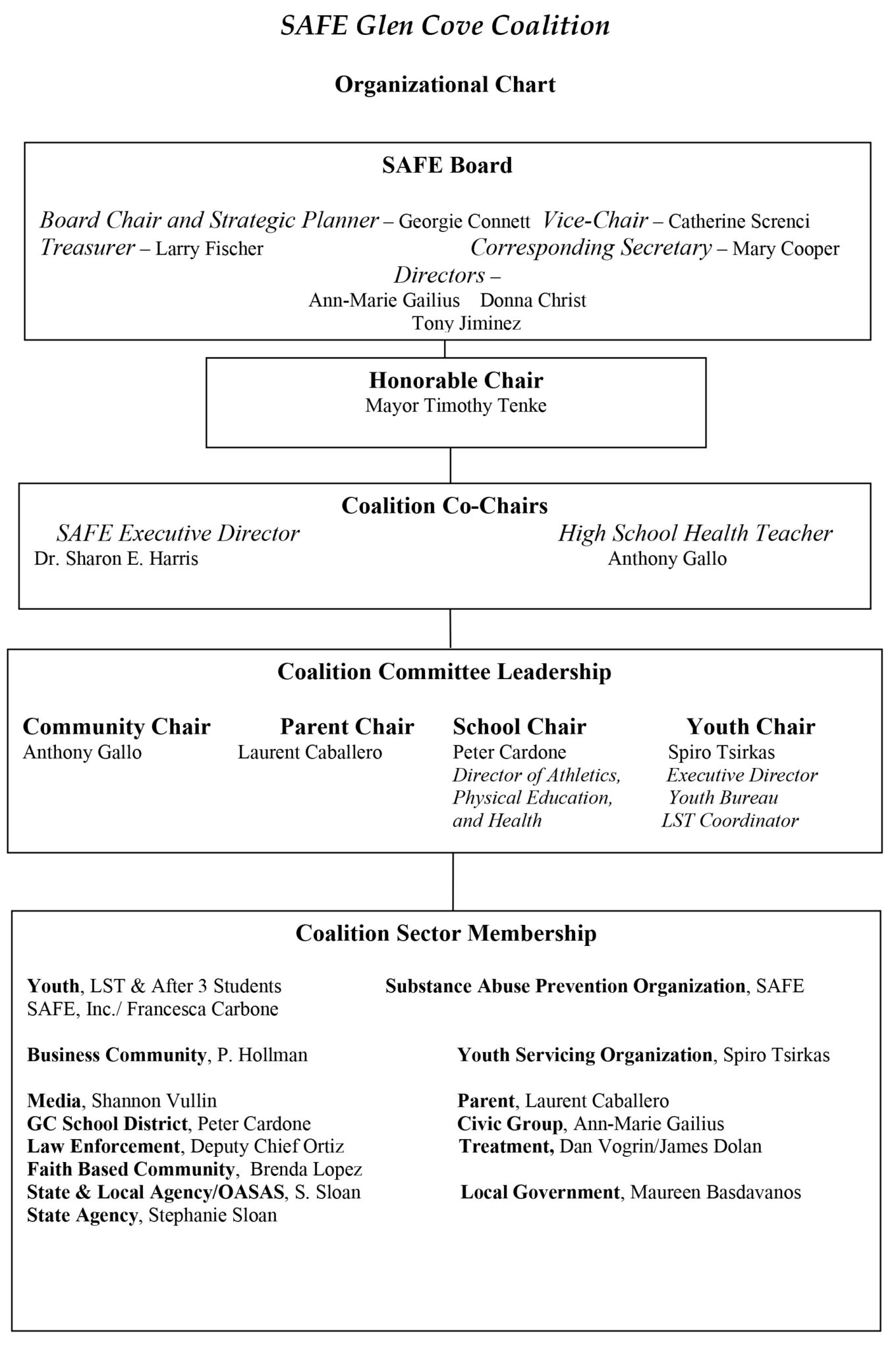 SAFE Glen Cove Coalition

Organizational Chart

SAFE Board

Board Chair and Strategic Planner – Georgie Connett Vice-Chair – Catherine Screnci
Treasurer – Larry Fischer Corresponding Secretary – Mary Cooper
Directors –
Ann-Marie Gailius Donna Christ
Tony Jiminez

Honorable Chair
Mayor Timothy Tenke

Coalition Co-Chairs
SAFE Executive Director
Dr. Sharon E. Harris
High School Health Teacher
Anthony Gallo

Coalition Committee Leadership

Community Chair
Anthony Gallo

Parent Chair
Laurent Caballero

School Chair
Peter Cardone
Director of Athletics, Physical Education, and Health

Youth Chair
Spiro Tsirkas
Executive Director
Youth Bureau
LST Coordinator

Coalition Sector Membership

Youth, LST & After 3 Students
SAFE, Inc./ Francesca Carbone

Business Community, P. Hollman

Media, Shannon Vullin
GC School District, Peter Cardone
Law Enforcement, Deputy Chief Ortiz
Faith Based Community, Brenda Lopez
State & Local Agency/OASAS, S. Sloan
State Agency, Stephanie Sloan

Substance Abuse Prevention Organization, SAFE

Youth Servicing Organization, Spiro Tsirkas

Parent, Laurent Caballero
Civic Group, Ann-Marie Gailius
Treatment, Dan Vogrin/James Dolan

Local Government, Maureen Basdavanos